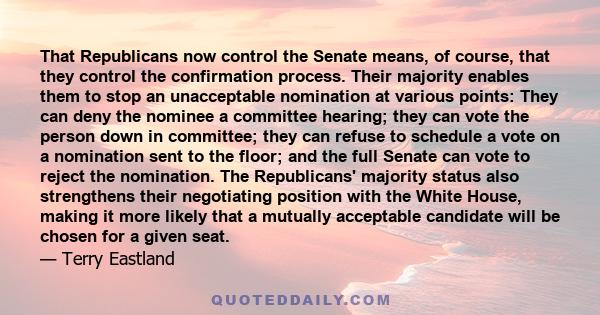 That Republicans now control the Senate means, of course, that they control the confirmation process. Their majority enables them to stop an unacceptable nomination at various points: They can deny the nominee a committee hearing; they can vote the person down in committee; they can refuse to schedule a vote on a nomination sent to the floor; and the full Senate can vote to reject the nomination. The Republicans' majority status also strengthens their negotiating position with the White House, making it more likely that a mutually acceptable candidate will be chosen for a given seat.
— Terry Eastland

QUOTEDDAILY.COM